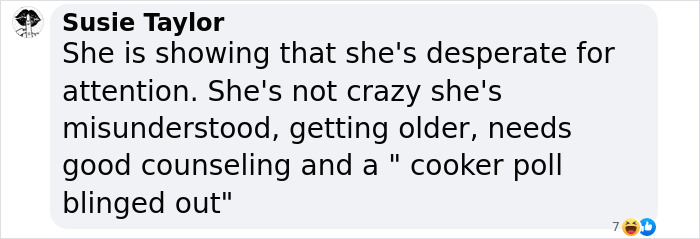 Susie Taylor
She is showing that she's desperate for attention. She's not crazy she's misunderstood, getting older, needs good counseling and a " cooker poll blinged out"

7